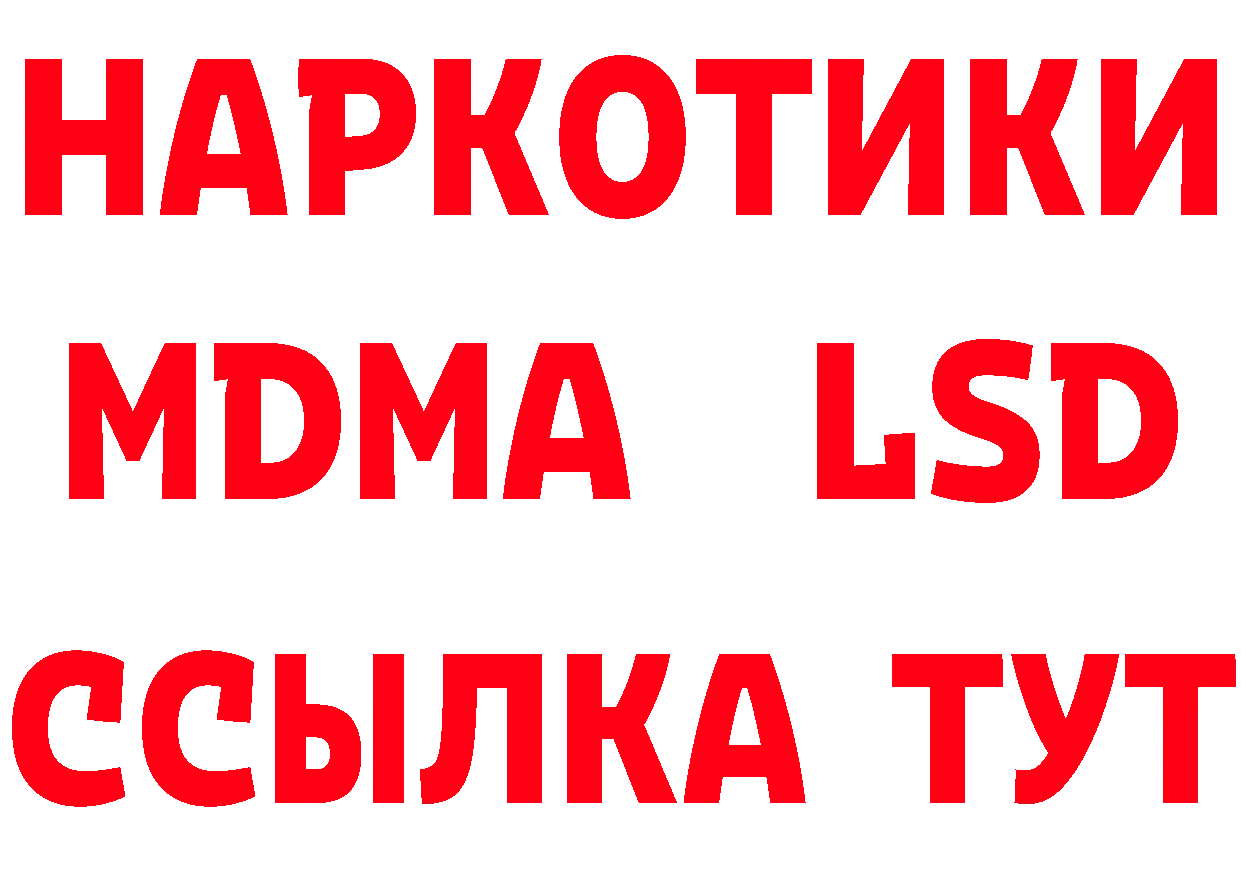 НАРКОТИКИ
MDMA LSD
ССЫЛКА ТУТ